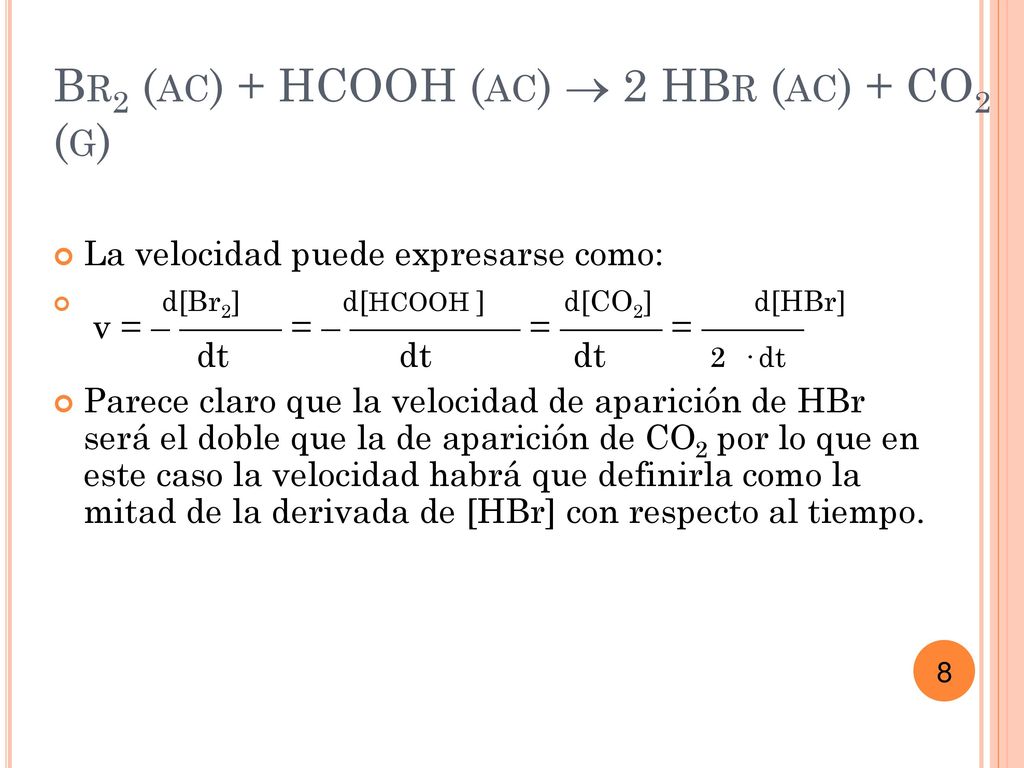 $Br_2$ (ac) + HCOOH (ac) $\rightarrow$ 2 HBr (ac) + $CO_2$ (g)

La velocidad puede expresarse como:

$v = -\frac{d[Br_2]}{dt} = -\frac{d[HCOOH]}{dt} = \frac{d[CO_2]}{dt} = \frac{d[HBr]}{2 \cdot dt}$

Parece claro que la velocidad de aparición de HBr será el doble que la de aparición de $CO_2$ por lo que en este caso la velocidad habrá que definirla como la mitad de la derivada de [HBr] con respecto al tiempo.

8